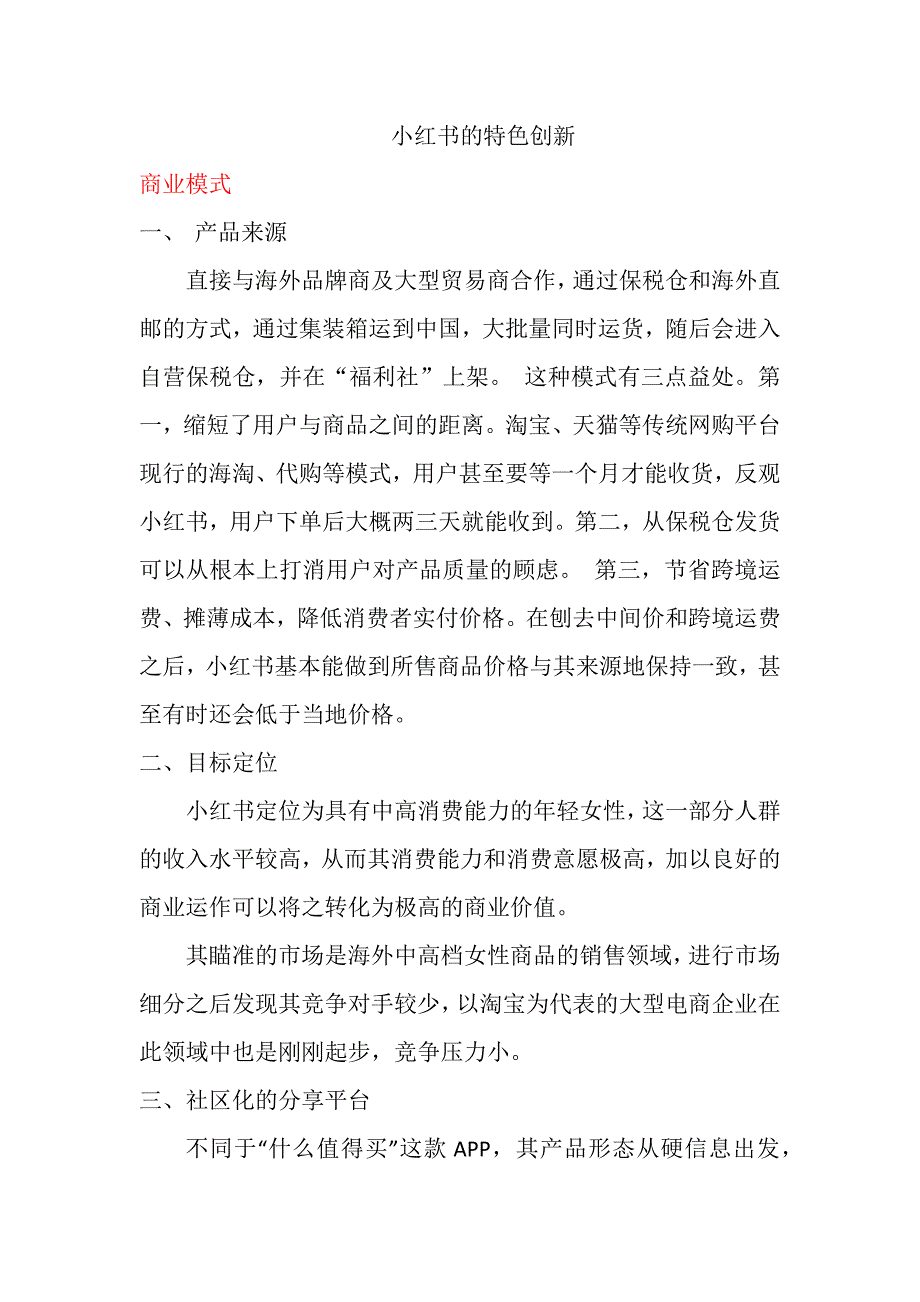 小红书的特色创新

商业模式

一、 产品来源

直接与海外品牌商及大型贸易商合作，通过保税仓和海外直邮的方式，通过集装箱运到中国，大批量同时运货，随后会进入自营保税仓，并在“福利社”上架。 这种模式有三点益处。第一，缩短了用户与商品之间的距离。淘宝、天猫等传统网购平台现行的海淘、代购等模式，用户甚至要等一个月才能收货，反观小红书，用户下单后大概两三天就能收到。第二，从保税仓发货可以从根本上打消用户对产品质量的顾虑。 第三，节省跨境运费、摊薄成本，降低消费者实付价格。在刨去中间价和跨境运费之后，小红书基本能做到所售商品价格与其来源地保持一致，甚至有时还会低于当地价格。

二、目标定位

小红书定位为具有中高消费能力的年轻女性，这一部分人群的收入水平较高，从而其消费能力和消费意愿极高，加以良好的商业运作可以将之转化为极高的商业价值。

其瞄准的市场是海外中高档女性商品的销售领域，进行市场细分之后发现其竞争对手较少，以淘宝为代表的大型电商企业在此领域中也是刚刚起步，竞争压力小。

三、社区化的分享平台

不同于“什么值得买”这款 APP，其产品形态从硬信息出发，